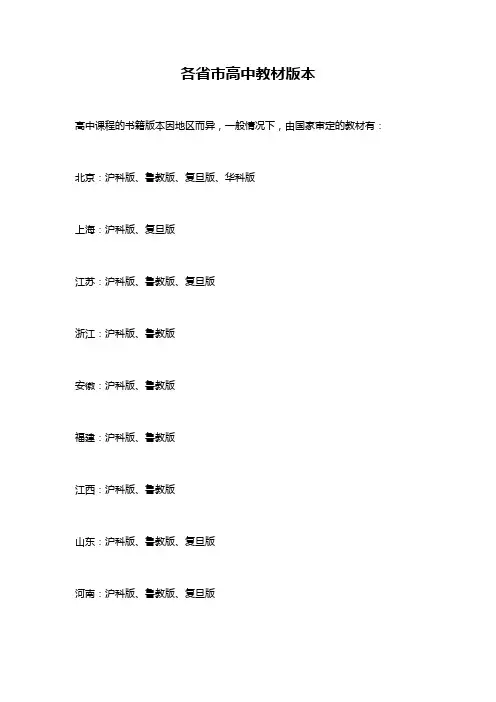 各省市高中教材版本

高中课程的书籍版本因地区而异，一般情况下，由国家审定的教材有：

北京：沪科版、鲁教版、复旦版、华科版

上海：沪科版、复旦版

江苏：沪科版、鲁教版、复旦版

浙江：沪科版、鲁教版

安徽：沪科版、鲁教版

福建：沪科版、鲁教版

江西：沪科版、鲁教版

山东：沪科版、鲁教版、复旦版

河南：沪科版、鲁教版、复旦版